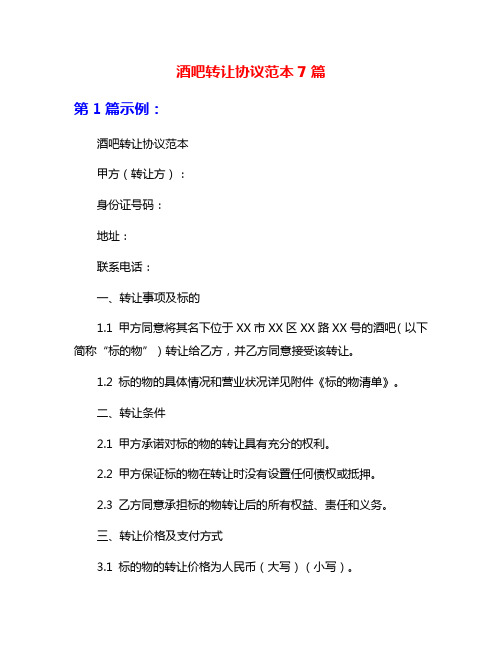 酒吧转让协议范本 7 篇

第 1 篇示例：

酒吧转让协议范本

甲方（转让方）：

身份证号码：

地址：

联系电话：

一、转让事项及标的

1.1 甲方同意将其名下位于 XX 市 XX 区 XX 路 XX 号的酒吧（以下简称“标的物”）转让给乙方，并乙方同意接受该转让。

1.2 标的物的具体情况和营业状况详见附件《标的物清单》。

二、转让条件

2.1 甲方承诺对标的物的转让具有充分的权利。

2.2 甲方保证标的物在转让时没有设置任何债权或抵押。

2.3 乙方同意承担标的物转让后的所有权益、责任和义务。

三、转让价格及支付方式

3.1 标的物的转让价格为人民币（大写）（小写）。